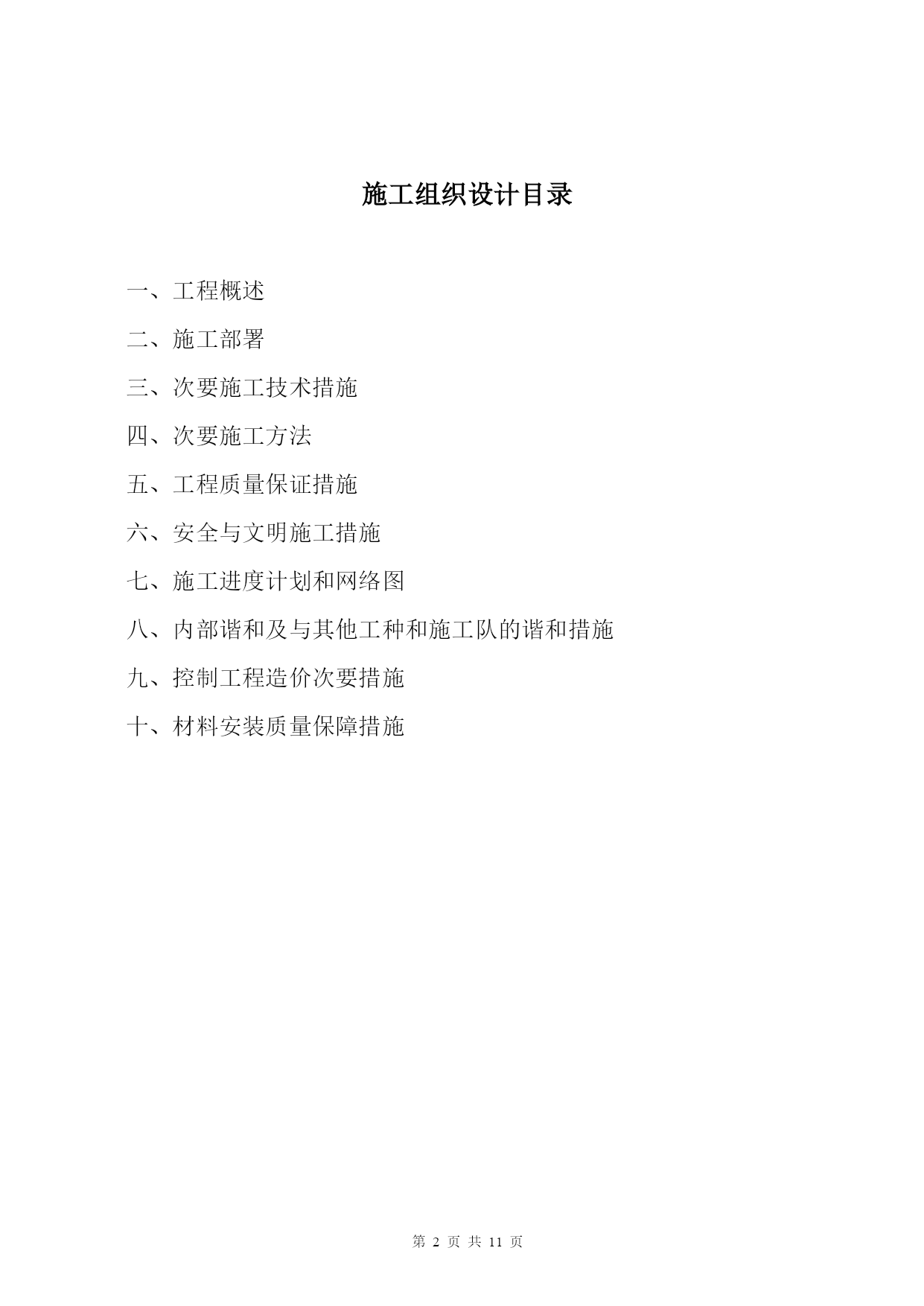 施工组织设计目录

一、工程概述

二、施工部署

三、次要施工技术措施

四、次要施工方法

五、工程质量保证措施

六、安全与文明施工措施

七、施工进度计划和网络图

八、内部谐和及与其他工种和施工队的谐和措施

九、控制工程造价次要措施

十、材料安装质量保障措施

第 2 页 共 11 页